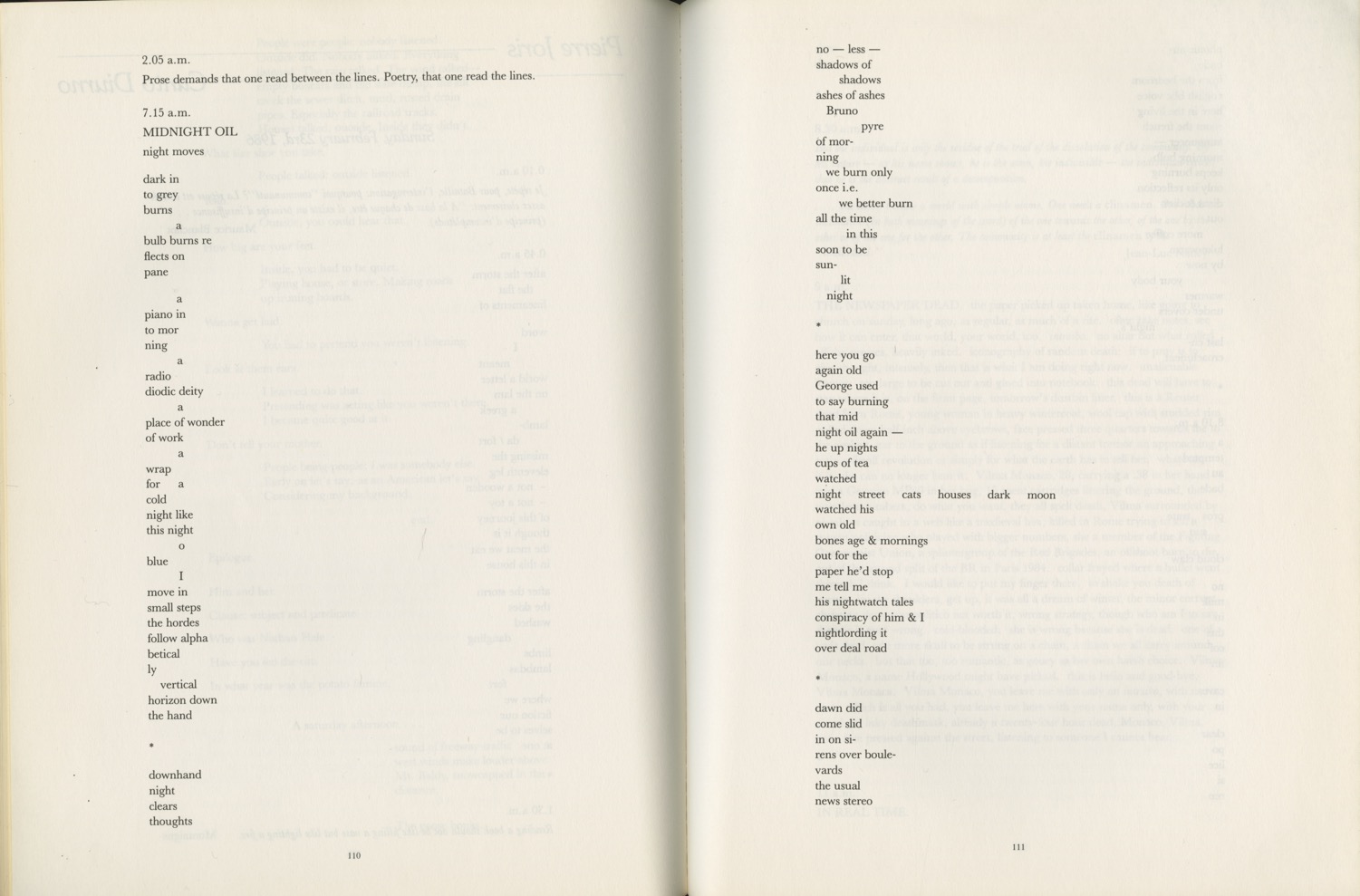 2.05 a.m.
Prose demands that one read between the lines. Poetry, that one read the lines.

7.15 a.m.
MIDNIGHT OIL
night moves

dark in
to grey
burns
a
bulb burns re
flects on
pane

a
piano in
to mor
ning
a
radio
diodic deity
a
place of wonder
of work
a
wrap
for a
cold
night like
this night
o
blue
I
move in
small steps
the hordes
follow alpha
betical
ly
vertical
horizon down
the hand

*

downhand
night
clears
thoughts

110

no — less —
shadows of
shadows
ashes of ashes
Bruno
pyre
of mor-
ning
we burn only
once i.e.
we better burn
all the time
in this
soon to be
sun-
lit
night

*

here you go
again old
George used
to say burning
that mid
night oil again —
he up nights
cups of tea
watched
night street cats houses dark moon
watched his
own old
bones age & mornings
out for the
paper he'd stop
me tell me
his nightwatch tales
conspiracy of him & I
nightlording it
over deal road

*

dawn did
come slid
in on si-
rens over boule-
vards
the usual
news stereo

111